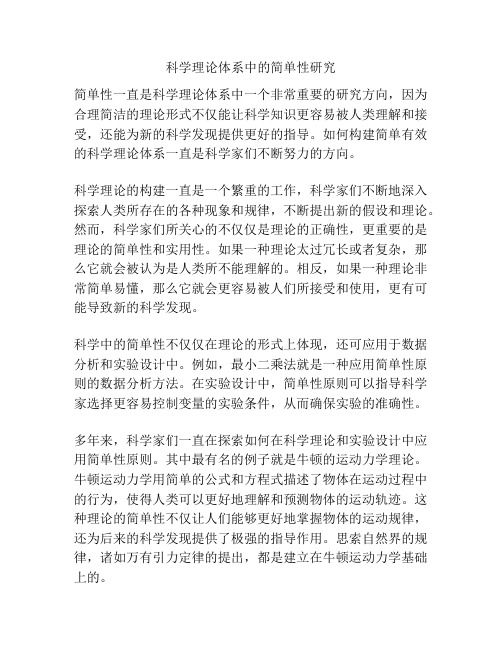 科学理论体系中的简单性研究

简单性一直是科学理论体系中一个非常重要的研究方向，因为合理简洁的理论形式不仅能让科学知识更容易被人类理解和接受，还能为新的科学发现提供更好的指导。如何构建简单有效的科学理论体系一直是科学家们不断努力的方向。

科学理论的构建一直是一个繁重的工作，科学家们不断地深入探索人类所存在的各种现象和规律，不断提出新的假设和理论。然而，科学家们所关心的不仅仅是理论的正确性，更重要的是理论的简单性和实用性。如果一种理论太过冗长或者复杂，那么它就会被认为是人类所不能理解的。相反，如果一种理论非常简单易懂，那么它就会更容易被人们所接受和使用，更有可能导致新的科学发现。

科学中的简单性不仅仅在理论的形式上体现，还可应用于数据分析和实验设计中。例如，最小二乘法就是一种应用简单性原则的数据分析方法。在实验设计中，简单性原则可以指导科学家选择更容易控制变量的实验条件，从而确保实验的准确性。

多年来，科学家们一直在探索如何在科学理论和实验设计中应用简单性原则。其中最有名的例子就是牛顿的运动力学理论。牛顿运动力学用简单的公式和方程式描述了物体在运动过程中的行为，使得人类可以更好地理解和预测物体的运动轨迹。这种理论的简单性不仅让人们能够更好地掌握物体的运动规律，还为后来的科学发现提供了极强的指导作用。思索自然界的规律，诸如万有引力定律的提出，都是建立在牛顿运动力学基础上的。